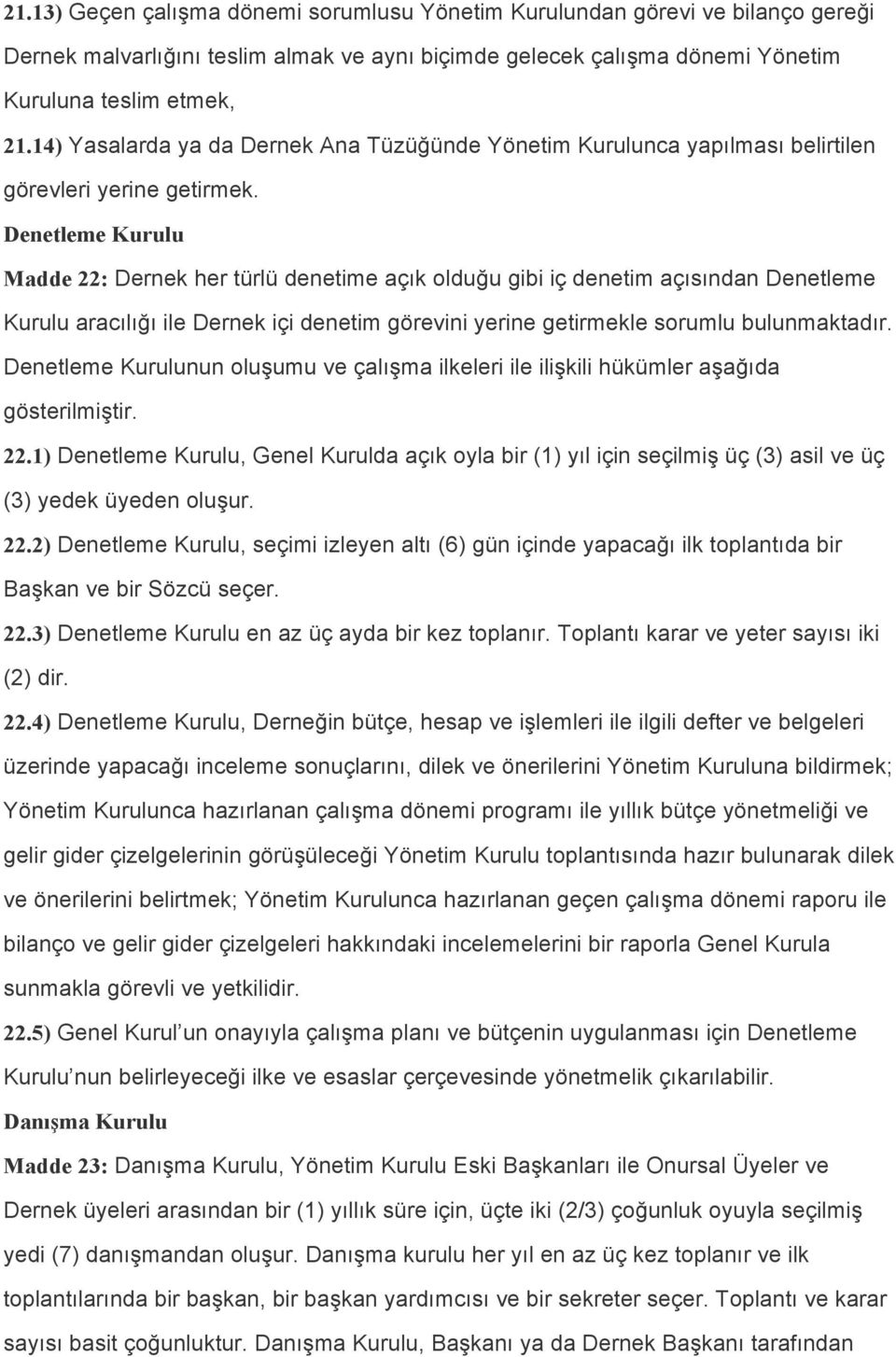 21.13) Geçen çalışma dönemi sorumlusu Yönetim Kurulundan görevi ve bilanço gereği Dernek malvarlığını teslim almak ve aynı biçimde gelecek çalışma dönemi Yönetim Kuruluna teslim etmek,

21.14) Yasalarda ya da Dernek Ana Tüzüğünde Yönetim Kurulunca yapılması belirtilen görevleri yerine getirmek.

Denetleme Kurulu

Madde 22: Dernek her türlü denetime açık olduğu gibi iç denetim açısından Denetleme Kurulu aracılığı ile Dernek içi denetim görevini yerine getirmekle sorumlu bulunmaktadır. Denetleme Kurulunun oluşumu ve çalışma ilkeleri ile ilişkili hükümler aşağıda gösterilmiştir.

22.1) Denetleme Kurulu, Genel Kurulda açık oyla bir (1) yıl için seçilmiş üç (3) asil ve üç (3) yedek üyeden oluşur.

22.2) Denetleme Kurulu, seçimi izleyen altı (6) gün içinde yapacağı ilk toplantıda bir Başkan ve bir Sözcü seçer.

22.3) Denetleme Kurulu en az üç ayda bir kez toplanır. Toplantı karar ve yeter sayısı iki (2) dir.

22.4) Denetleme Kurulu, Derneğin bütçe, hesap ve işlemleri ile ilgili defter ve belgeleri üzerinde yapacağı inceleme sonuçlarını, dilek ve önerilerini Yönetim Kuruluna bildirmek; Yönetim Kurulunca hazırlanan çalışma dönemi programı ile yıllık bütçe yönetmeliği ve gelir gider çizelgelerinin görüşüleceği Yönetim Kurulu toplantısında hazır bulunarak dilek ve önerilerini belirtmek; Yönetim Kurulunca hazırlanan geçen çalışma dönemi raporu ile bilanço ve gelir gider çizelgeleri hakkındaki incelemelerini bir raporla Genel Kurula sunmakla görevli ve yetkilidir.

22.5) Genel Kurul'un onayıyla çalışma planı ve bütçenin uygulanması için Denetleme Kurulu'nun belirleyeceği ilke ve esaslar çerçevesinde yönetmelik çıkarılabilir.

Danışma Kurulu

Madde 23: Danışma Kurulu, Yönetim Kurulu Eski Başkanları ile Onursal Üyeler ve Dernek üyeleri arasından bir (1) yıllık süre için, üçte iki (2/3) çoğunluk oyuyla seçilmiş yedi (7) danışmandan oluşur. Danışma kurulu her yıl en az üç kez toplanır ve ilk toplantılarında bir başkan, bir başkan yardımcısı ve bir sekreter seçer. Toplantı ve karar sayısı basit çoğunluktur. Danışma Kurulu, Başkanı ya da Dernek Başkanı tarafından